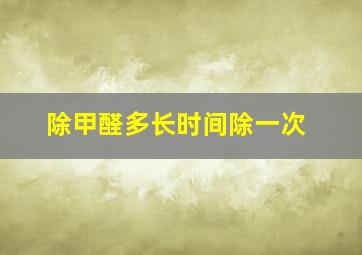 除甲醛多长时间除一次